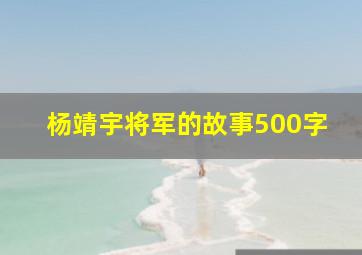 杨靖宇将军的故事500字